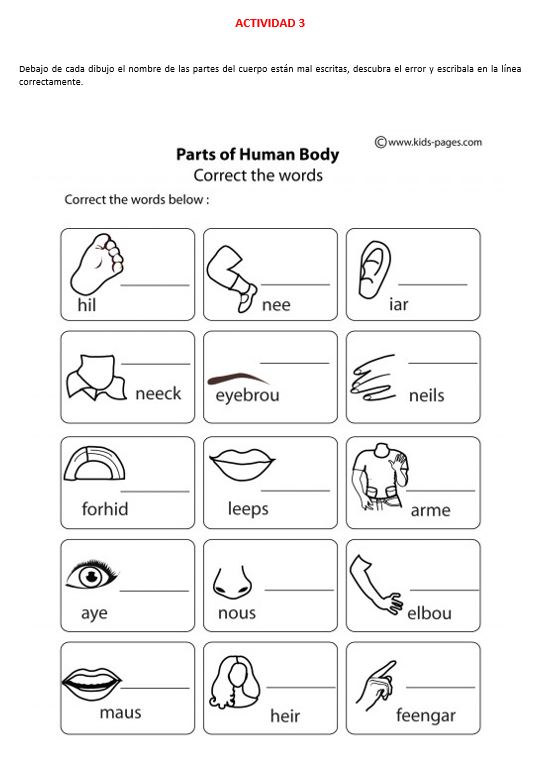 ACTIVIDAD 3

Debajo de cada dibujo el nombre de las partes del cuerpo están mal escritas, descubra el error y escribala en la línea correctamente.

©www.kids-pages.com

Parts of Human Body
Correct the words

Correct the words below :

hil
nee
iar
neeck
eyebrou
neils
forhid
leeps
arme
aye
nous
elbou
maus
heir
feengar